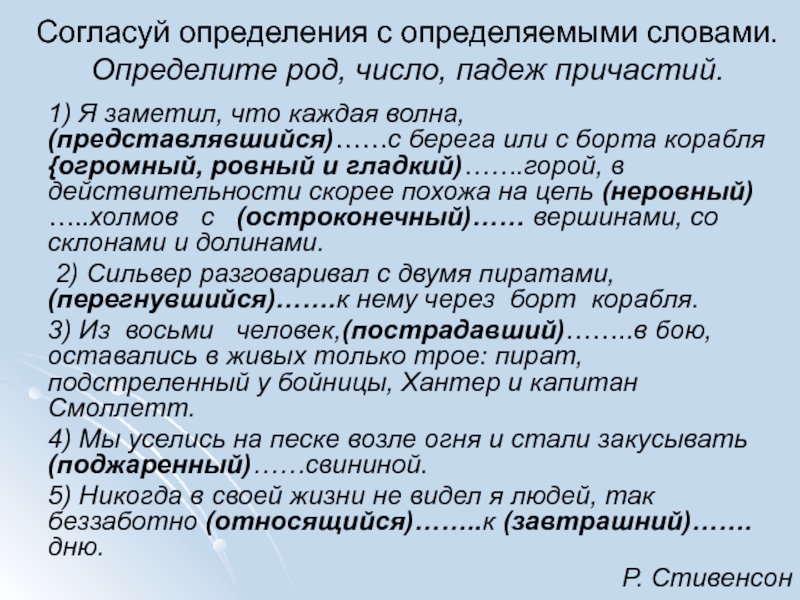 Согласуй определения с определяемыми словами. Определите род, число, падеж причастий.

1) Я заметил, что каждая волна, (представлявшийся)……с берега или с борта корабля {огромный, ровный и гладкий)…….горой, в действительности скорее похожа на цепь (неровный) …..холмов с (остроконечный)…… вершинами, со склонами и долинами.

2) Сильвер разговаривал с двумя пиратами, (перегнувшийся)…….к нему через борт корабля.

3) Из восьми человек,(пострадавший)……..в бою, оставались в живых только трое: пират, подстреленный у бойницы, Хантер и капитан Смоллетт.

4) Мы уселись на песке возле огня и стали закусывать (поджаренный)……свининой.

5) Никогда в своей жизни не видел я людей, так беззаботно (относящийся)……..к (завтрашний)……. дню.

Р. Стивенсон